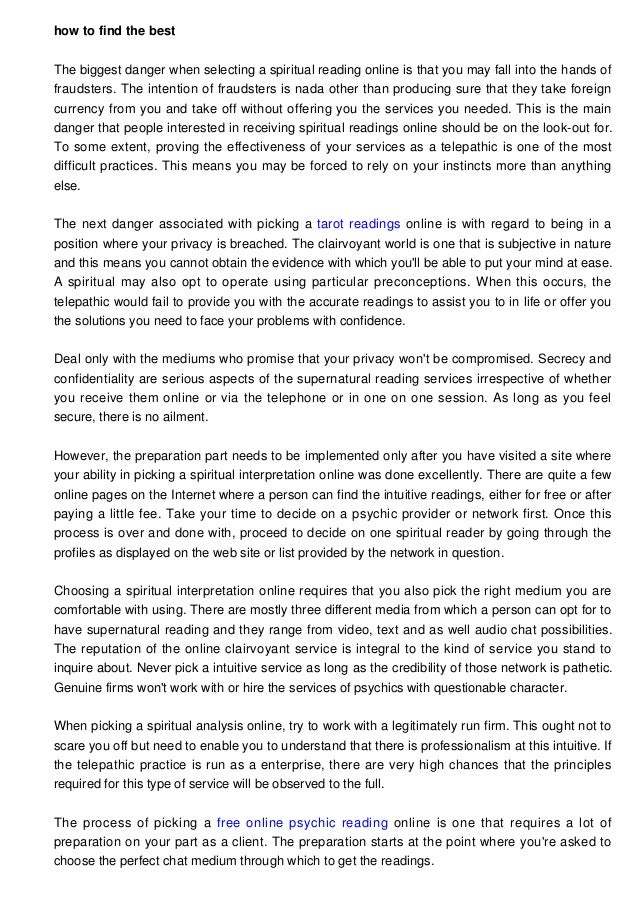 how to find the best

The biggest danger when selecting a spiritual reading online is that you may fall into the hands of fraudsters. The intention of fraudsters is nada other than producing sure that they take foreign currency from you and take off without offering you the services you needed. This is the main danger that people interested in receiving spiritual readings online should be on the look-out for. To some extent, proving the effectiveness of your services as a telepathic is one of the most difficult practices. This means you may be forced to rely on your instincts more than anything else.

The next danger associated with picking a tarot readings online is with regard to being in a position where your privacy is breached. The clairvoyant world is one that is subjective in nature and this means you cannot obtain the evidence with which you'll be able to put your mind at ease. A spiritual may also opt to operate using particular preconceptions. When this occurs, the telepathic would fail to provide you with the accurate readings to assist you to in life or offer you the solutions you need to face your problems with confidence.

Deal only with the mediums who promise that your privacy won't be compromised. Secrecy and confidentiality are serious aspects of the supernatural reading services irrespective of whether you receive them online or via the telephone or in one on one session. As long as you feel secure, there is no ailment.

However, the preparation part needs to be implemented only after you have visited a site where your ability in picking a spiritual interpretation online was done excellently. There are quite a few online pages on the Internet where a person can find the intuitive readings, either for free or after paying a little fee. Take your time to decide on a psychic provider or network first. Once this process is over and done with, proceed to decide on one spiritual reader by going through the profiles as displayed on the web site or list provided by the network in question.

Choosing a spiritual interpretation online requires that you also pick the right medium you are comfortable with using. There are mostly three different media from which a person can opt for to have supernatural reading and they range from video, text and as well audio chat possibilities. The reputation of the online clairvoyant service is integral to the kind of service you stand to inquire about. Never pick a intuitive service as long as the credibility of those network is pathetic. Genuine firms won't work with or hire the services of psychics with questionable character.

When picking a spiritual analysis online, try to work with a legitimately run firm. This ought not to scare you off but need to enable you to understand that there is professionalism at this intuitive. If the telepathic practice is run as a enterprise, there are very high chances that the principles required for this type of service will be observed to the full.

The process of picking a free online psychic reading online is one that requires a lot of preparation on your part as a client. The preparation starts at the point where you're asked to choose the perfect chat medium through which to get the readings.